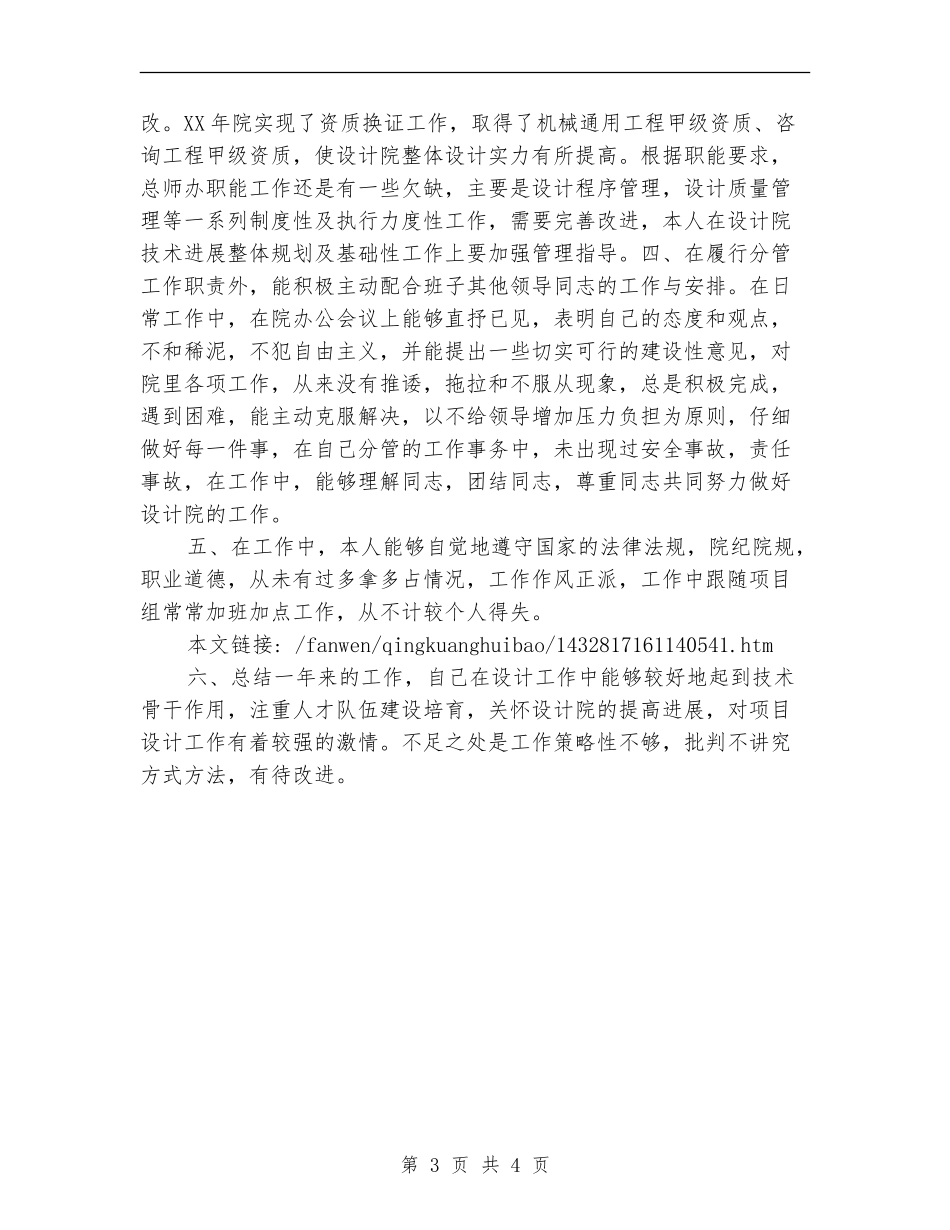 改。XX 年院实现了资质换证工作，取得了机械通用工程甲级资质、咨询工程甲级资质，使设计院整体设计实力有所提高。根据职能要求，总师办职能工作还是有一些欠缺，主要是设计程序管理，设计质量管理等一系列制度性及执行力度性工作，需要完善改进，本人在设计院技术进展整体规划及基础性工作上要加强管理指导。四、在履行分管工作职责外，能积极主动配合班子其他领导同志的工作与安排。在日常工作中，在院办公会议上能够直抒已见，表明自己的态度和观点，不和稀泥，不犯自由主义，并能提出一些切实可行的建设性意见，对院里各项工作，从来没有推诿，拖拉和不服从现象，总是积极完成，遇到困难，能主动克服解决，以不给领导增加压力负担为原则，仔细做好每一件事，在自己分管的工作事务中，未出现过安全事故，责任事故，在工作中，能够理解同志，团结同志，尊重同志共同努力做好设计院的工作。

五、在工作中，本人能够自觉地遵守国家的法律法规，院纪院规，职业道德，从未有过多拿多占情况，工作作风正派，工作中跟随项目组常常加班加点工作，从不计较个人得失。

本文链接：/fanwen/qingkuanghuibao/1432817161140541.htm

六、总结一年来的工作，自己在设计工作中能够较好地起到技术骨干作用，注重人才队伍建设培育，关怀设计院的提高进展，对项目设计工作有着较强的激情。不足之处是工作策略性不够，批判不讲究方式方法，有待改进。

第 3 页 共 4 页